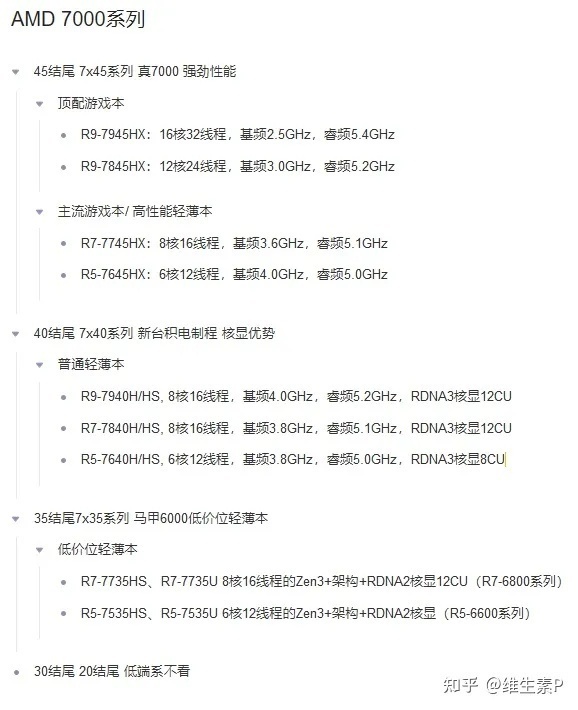 AMD 7000系列

45结尾 7x45系列 真7000 强劲性能

顶配游戏本

R9-7945HX：16核32线程，基频2.5GHz，睿频5.4GHz

R9-7845HX：12核24线程，基频3.0GHz，睿频5.2GHz

主流游戏本/ 高性能轻薄本

R7-7745HX：8核16线程，基频3.6GHz，睿频5.1GHz

R5-7645HX：6核12线程，基频4.0GHz，睿频5.0GHz

40结尾 7x40系列 新台积电制程 核显优势

普通轻薄本

R9-7940H/HS, 8核16线程，基频4.0GHz，睿频5.2GHz，RDNA3核显12CU

R7-7840H/HS, 8核16线程，基频3.8GHz，睿频5.1GHz，RDNA3核显12CU

R5-7640H/HS, 6核12线程，基频3.8GHz，睿频5.0GHz，RDNA3核显8CU

35结尾7x35系列 马甲6000低价位轻薄本

低价位轻薄本

R7-7735HS、R7-7735U 8核16线程的Zen3+架构+RDNA2核显12CU（R7-6800系列）

R5-7535HS、R5-7535U 6核12线程的Zen3+架构+RDNA2核显（R5-6600系列）

30结尾 20结尾 低端系不看

知乎 @维生素P